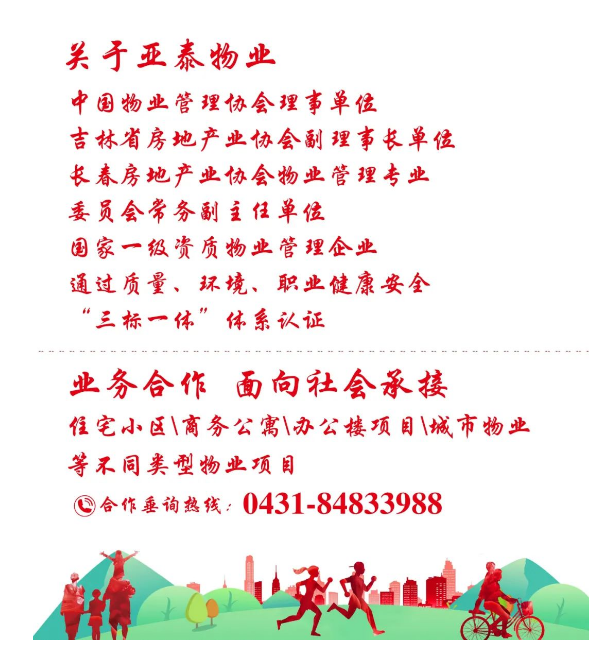 关于亚泰物业

中国物业管理协会理事单位
吉林省房地产业协会副理事长单位
长春房地产业协会物业管理专业
委员会常务副主任单位
国家一级资质物业管理企业
通过质量、环境、职业健康安全
“三标一体”体系认证

业务合作 面向社会承接

住宅小区\商务公寓\办公楼项目\城市物业
等不同类型物业项目

合作垂询热线:0431-84833988